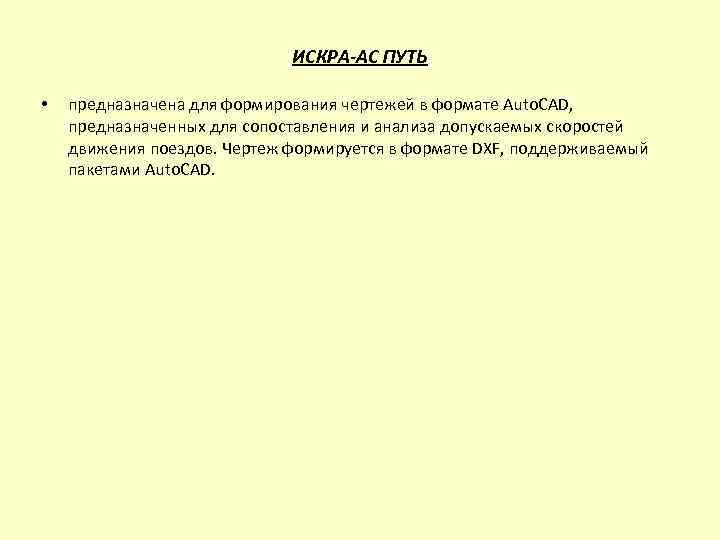 ИСКРА-АС ПУТЬ

• предназначена для формирования чертежей в формате AutoCAD, предназначенных для сопоставления и анализа допускаемых скоростей движения поездов. Чертеж формируется в формате DXF, поддерживаемый пакетами AutoCAD.